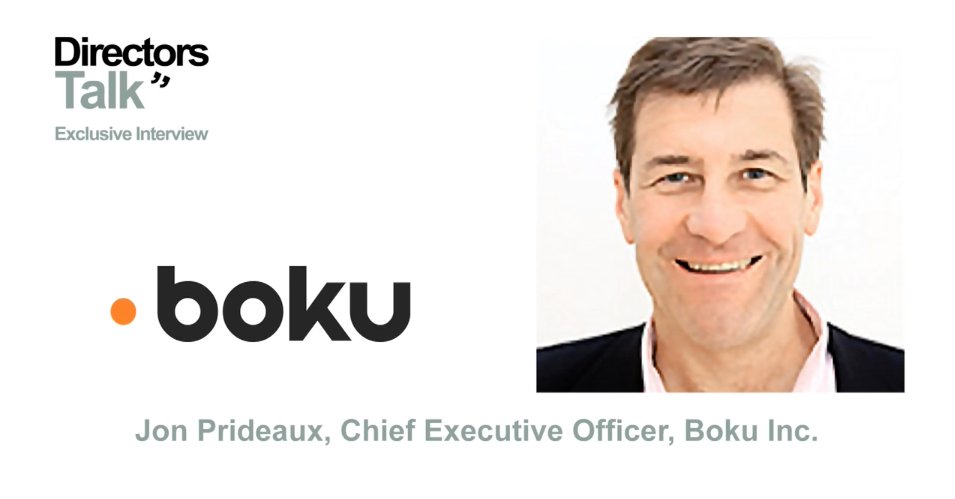 Directors Talk

Exclusive Interview

boku

Jon Prideaux, Chief Executive Officer, Boku Inc.